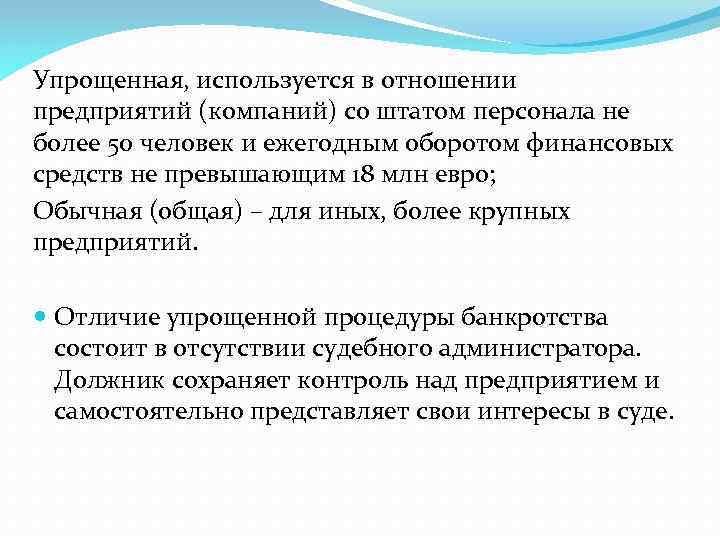 Упрощенная, используется в отношении предприятий (компаний) со штатом персонала не более 50 человек и ежегодным оборотом финансовых средств не превышающим 18 млн евро;

Обычная (общая) – для иных, более крупных предприятий.

Отличие упрощенной процедуры банкротства состоит в отсутствии судебного администратора. Должник сохраняет контроль над предприятием и самостоятельно представляет свои интересы в суде.